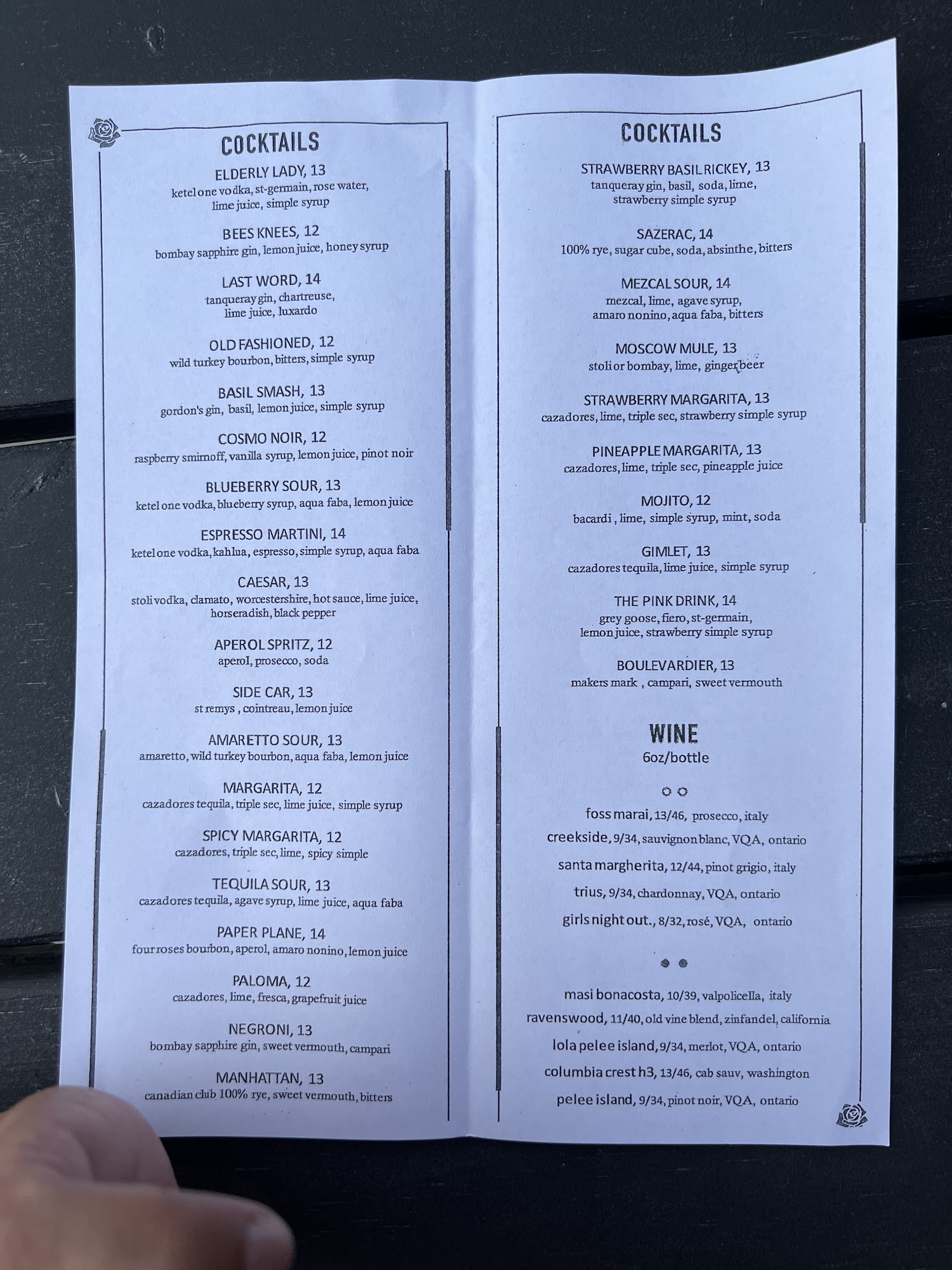 COCKTAILS

ELDERLY LADY, 13
ketel one vodka, st-germain, rose water, lime juice, simple syrup

BEES KNEES, 12
bombay sapphire gin, lemon juice, honey syrup

LAST WORD, 14
tanqueray gin, chartreuse, lime juice, luxardo

OLD FASHIONED, 12
wild turkey bourbon, bitters, simple syrup

BASIL SMASH, 13
gordon's gin, basil, lemon juice, simple syrup

COSMO NOIR, 12
raspberry smirnoff, vanilla syrup, lemon juice, pinot noir

BLUEBERRY SOUR, 13
ketel one vodka, blueberry syrup, aqua faba, lemon juice

ESPRESSO MARTINI, 14
ketel one vodka, kahlua, espresso, simple syrup, aqua faba

CAESAR, 13
stoli vodka, clamato, worcestershire, hot sauce, lime juice, horseradish, black pepper

APEROL SPRITZ, 12
aperol, prosecco, soda

SIDE CAR, 13
st remys , cointreau, lemon juice

AMARETTO SOUR, 13
amaretto, wild turkey bourbon, aqua faba, lemon juice

MARGARITA, 12
cazadores tequila, triple sec, lime juice, simple syrup

SPICY MARGARITA, 12
cazadores, triple sec, lime, spicy simple

TEQUILA SOUR, 13
cazadores tequila, agave syrup, lime juice, aqua faba

PAPER PLANE, 14
four roses bourbon, aperol, amaro nonino, lemon juice

PALOMA, 12
cazadores, lime, fresca, grapefruit juice

NEGRONI, 13
bombay sapphire gin, sweet vermouth, campari

MANHATTAN, 13
canadian club 100% rye, sweet vermouth, bitters

COCKTAILS

STRAWBERRY BASIL RICKEY, 13
tanqueray gin, basil, soda, lime, strawberry simple syrup

SAZERAC, 14
100% rye, sugar cube, soda, absinthe, bitters

MEZCAL SOUR, 14
mezcal, lime, agave syrup, amaro nonino, aqua faba, bitters

MOSCOW MULE, 13
stoli or bombay, lime, ginger beer

STRAWBERRY MARGARITA, 13
cazadores, lime, triple sec, strawberry simple syrup

PINEAPPLE MARGARITA, 13
cazadores, lime, triple sec, pineapple juice

MOJITO, 12
bacardi , lime, simple syrup, mint, soda

GIMLET, 13
cazadores tequila, lime juice, simple syrup

THE PINK DRINK, 14
grey goose, fiero, st-germain, lemon juice, strawberry simple syrup

BOULEVARDIER, 13
makers mark , campari, sweet vermouth

WINE
6oz/bottle

foss marai, 13/46, prosecco, italy
creekside, 9/34, sauvignon blanc, VQA, ontario
santa margherita, 12/44, pinot grigio, italy
trius, 9/34, chardonnay, VQA, ontario
girls night out., 8/32, rosé, VQA, ontario

masi bonacosta, 10/39, valpolicella, italy
ravenswood, 11/40, old vine blend, zinfandel, california
lola pelee island, 9/34, merlot, VQA, ontario
columbia crest h3, 13/46, cab sauv, washington
pelee island, 9/34, pinot noir, VQA, ontario